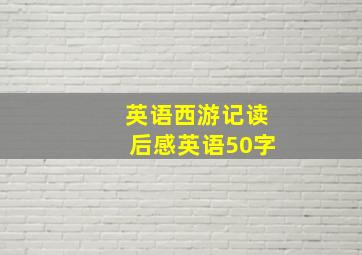 英语西游记读后感英语50字